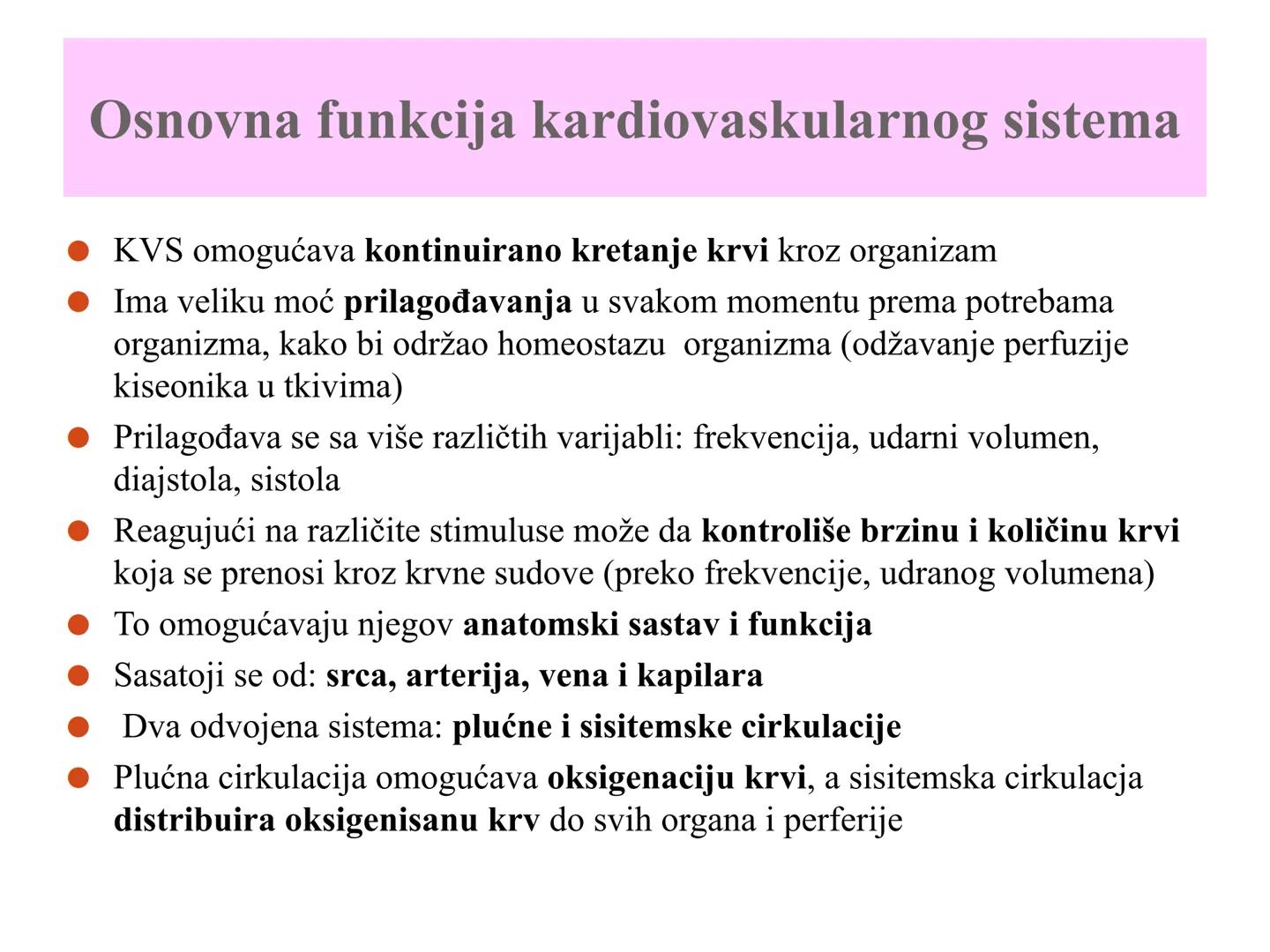 Osnovna funkcija kardiovaskularnog sistema

KVS omogućava kontinuirano kretanje krvi kroz organizam

Ima veliku moć prilagođavanja u svakom momentu prema potrebama organizma, kako bi održao homeostazu organizma (odžavanje perfuzije kiseonika u tkivima)

Prilagođava se sa više različtih varijabli: frekvencija, udarni volumen, diajstola, sistola

Reagujući na različite stimuluse može da kontroliše brzinu i količinu krvi koja se prenosi kroz krvne sudove (preko frekvencije, udranog volumena)

To omogućavaju njegov anatomski sastav i funkcija

Sasatoji se od: srca, arterija, vena i kapilara

Dva odvojena sistema: plućne i sisitemske cirkulacije

Plućna cirkulacija omogućava oksigenaciju krvi, a sisitemska cirkulacja distribuira oksigenisanu krv do svih organa i perferije